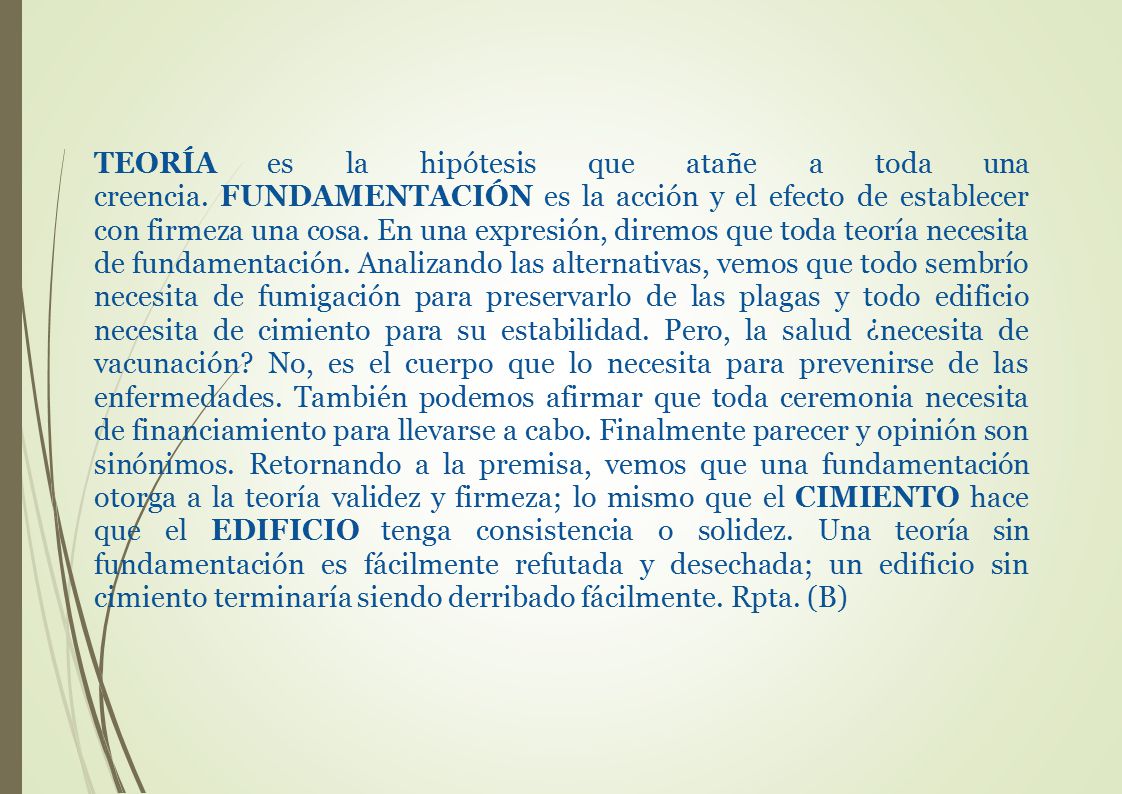 TEORÍA es la hipótesis que atañe a toda una creencia. FUNDAMENTACIÓN es la acción y el efecto de establecer con firmeza una cosa. En una expresión, diremos que toda teoría necesita de fundamentación. Analizando las alternativas, vemos que todo sembrío necesita de fumigación para preservarlo de las plagas y todo edificio necesita de cimiento para su estabilidad. Pero, la salud ¿necesita de vacunación? No, es el cuerpo que lo necesita para prevenirse de las enfermedades. También podemos afirmar que toda ceremonia necesita de financiamiento para llevarse a cabo. Finalmente parecer y opinión son sinónimos. Retornando a la premisa, vemos que una fundamentación otorga a la teoría validez y firmeza; lo mismo que el CIMIENTO hace que el EDIFICIO tenga consistencia o solidez. Una teoría sin fundamentación es fácilmente refutada y desechada; un edificio sin cimiento terminaría siendo derribado fácilmente. Rpta. (B)